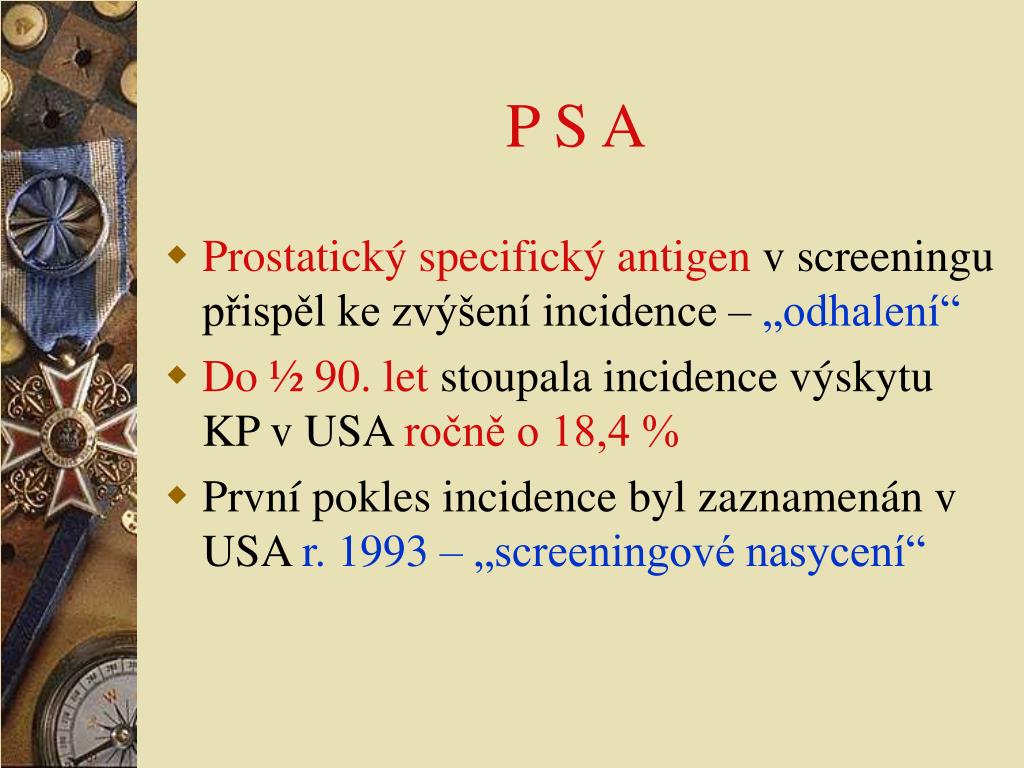 P S A

Prostatický specifický antigen v screeningu přispěl ke zvýšení incidence – „odhalení“

Do ½ 90. let stoupala incidence výskytu KP v USA ročně o 18,4 %

První pokles incidence byl zaznamenán v USA r. 1993 – „screeningové nasycení“